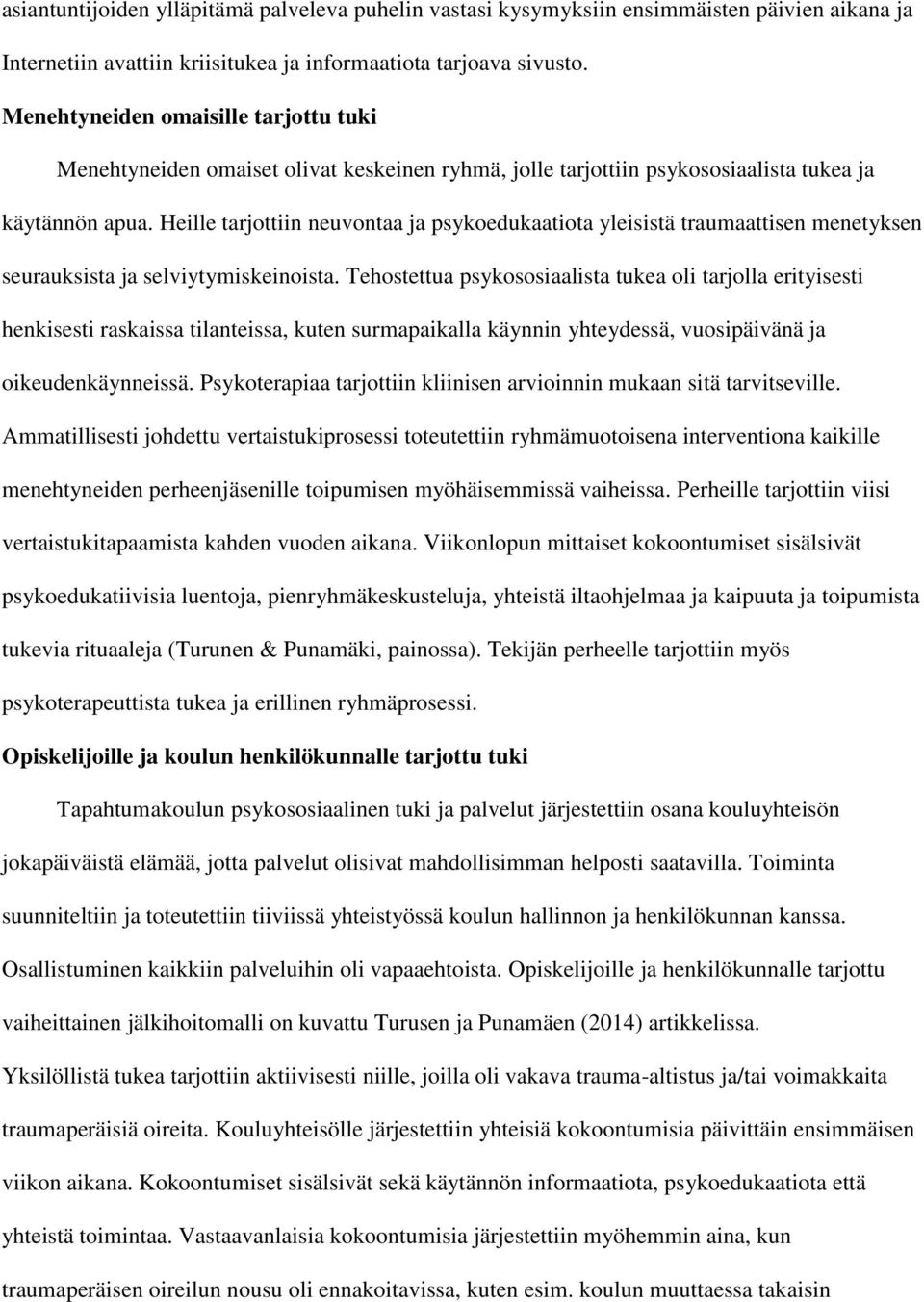 asiantuntijoiden ylläpitämä palveleva puhelin vastasi kysymyksiin ensimmäisten päivien aikana ja Internetiin avattiin kriisitukea ja informaatiota tarjoava sivusto.

Menehtyneiden omaisille tarjottu tuki

Menehtyneiden omaiset olivat keskeinen ryhmä, jolle tarjottiin psykososiaalista tukea ja käytännön apua. Heille tarjottiin neuvontaa ja psykoedukaatiota yleisistä traumaattisen menetyksen seurauksista ja selviytymiskeinoista. Tehostettua psykososiaalista tukea oli tarjolla erityisesti henkisesti raskaissa tilanteissa, kuten surmapaikalla käynnin yhteydessä, vuosipäivänä ja oikeudenkäynneissä. Psykoterapiaa tarjottiin kliinisen arvioinnin mukaan sitä tarvitseville. Ammatillisesti johdettu vertaistukiprosessi toteutettiin ryhmämuotoisena interventiona kaikille menehtyneiden perheenjäsenille toipumisen myöhäisemmissä vaiheissa. Perheille tarjottiin viisi vertaistukitapaamista kahden vuoden aikana. Viikonlopun mittaiset kokoontumiset sisälsivät psykoedukatiivisia luentoja, pienryhmäkeskusteluja, yhteistä iltaohjelmaa ja kaipuuta ja toipumista tukevia rituaaleja (Turunen & Punamäki, painossa). Tekijän perheelle tarjottiin myös psykoterapeuttista tukea ja erillinen ryhmäprosessi.

Opiskelijoille ja koulun henkilökunnalle tarjottu tuki

Tapahtumakoulun psykososiaalinen tuki ja palvelut järjestettiin osana kouluyhteisön jokapäiväistä elämää, jotta palvelut olisivat mahdollisimman helposti saatavilla. Toiminta suunniteltiin ja toteutettiin tiiviissä yhteistyössä koulun hallinnon ja henkilökunnan kanssa. Osallistuminen kaikkiin palveluihin oli vapaaehtoista. Opiskelijoille ja henkilökunnalle tarjottu vaiheittainen jälkihoitomalli on kuvattu Turusen ja Punamäen (2014) artikkelissa. Yksilöllistä tukea tarjottiin aktiivisesti niille, joilla oli vakava trauma-altistus ja/tai voimakkaita traumaperäisiä oireita. Kouluyhteisölle järjestettiin yhteisiä kokoontumisia päivittäin ensimmäisen viikon aikana. Kokoontumiset sisälsivät sekä käytännön informaatiota, psykoedukaatiota että yhteistä toimintaa. Vastaavanlaisia kokoontumisia järjestettiin myöhemmin aina, kun traumaperäisen oireilun nousu oli ennakoitavissa, kuten esim. koulun muuttaessa takaisin